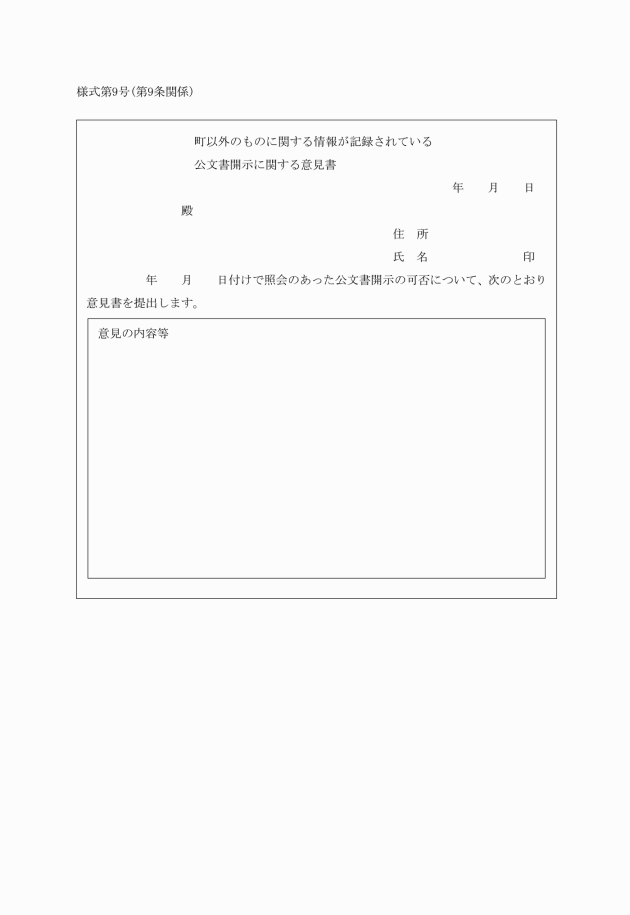 様式第9号(第9条関係)

町以外のものに関する情報が記録されている
公文書開示に関する意見書

年　月　日

殿

住　所

氏　名　　　　　印

年　月　日付けで照会のあった公文書開示の可否について、次のとおり意見書を提出します。

意見の内容等